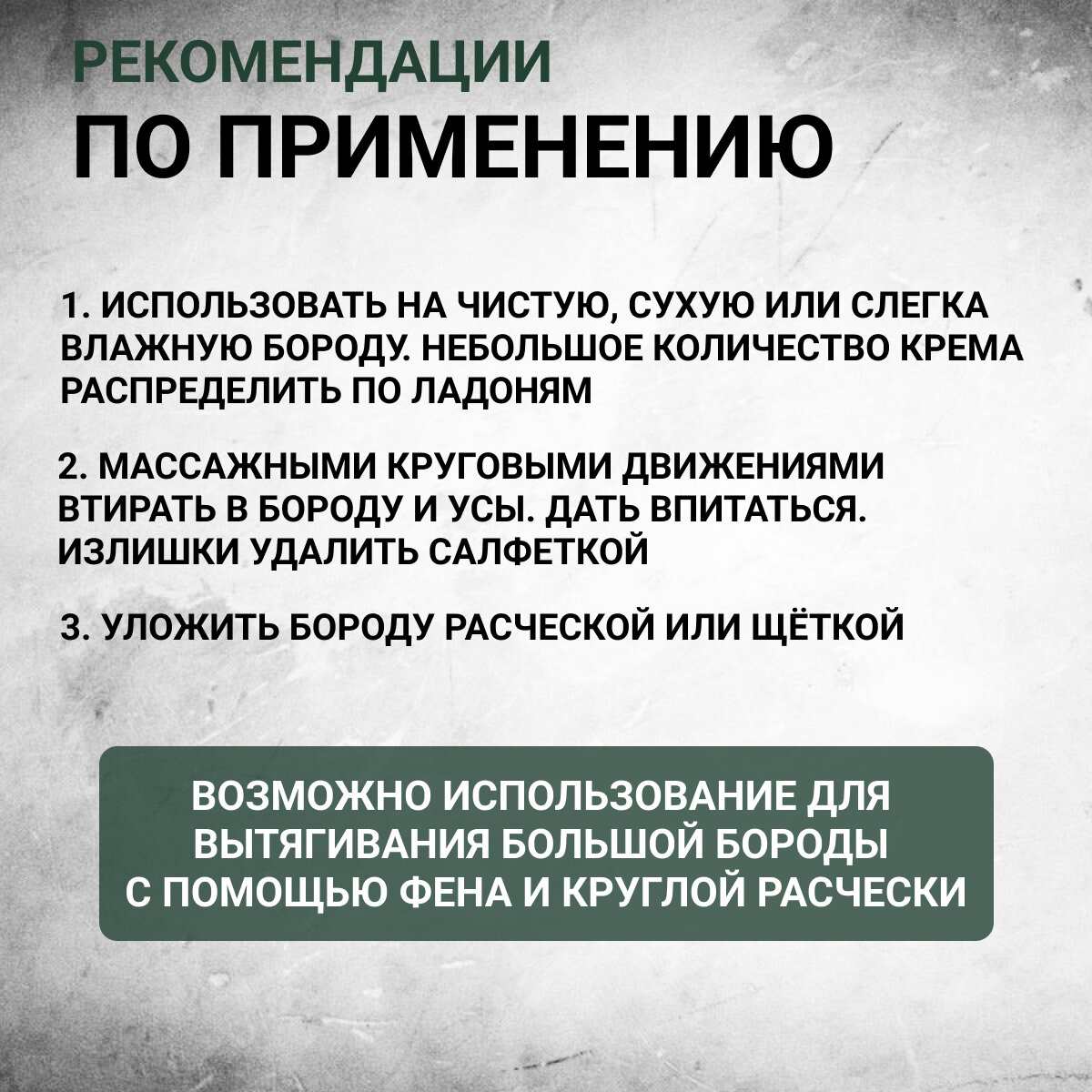 РЕКОМЕНДАЦИИ
ПО ПРИМЕНЕНИЮ

1. ИСПОЛЬЗОВАТЬ НА ЧИСТУЮ, СУХУЮ ИЛИ СЛЕГКА ВЛАЖНУЮ БОРОДУ. НЕБОЛЬШОЕ КОЛИЧЕСТВО КРЕМА РАСПРЕДЕЛИТЬ ПО ЛАДОНЯМ

2. МАССАЖНЫМИ КРУГОВЫМИ ДВИЖЕНИЯМИ ВТИРАТЬ В БОРОДУ И УСЫ. ДАТЬ ВПИТАТЬСЯ. ИЗЛИШКИ УДАЛИТЬ САЛФЕТКОЙ

3. УЛОЖИТЬ БОРОДУ РАСЧЕСКОЙ ИЛИ ЩЁТКОЙ

ВОЗМОЖНО ИСПОЛЬЗОВАНИЕ ДЛЯ ВЫТЯГИВАНИЯ БОЛЬШОЙ БОРОДЫ С ПОМОЩЬЮ ФЕНА И КРУГЛОЙ РАСЧЕСКИ